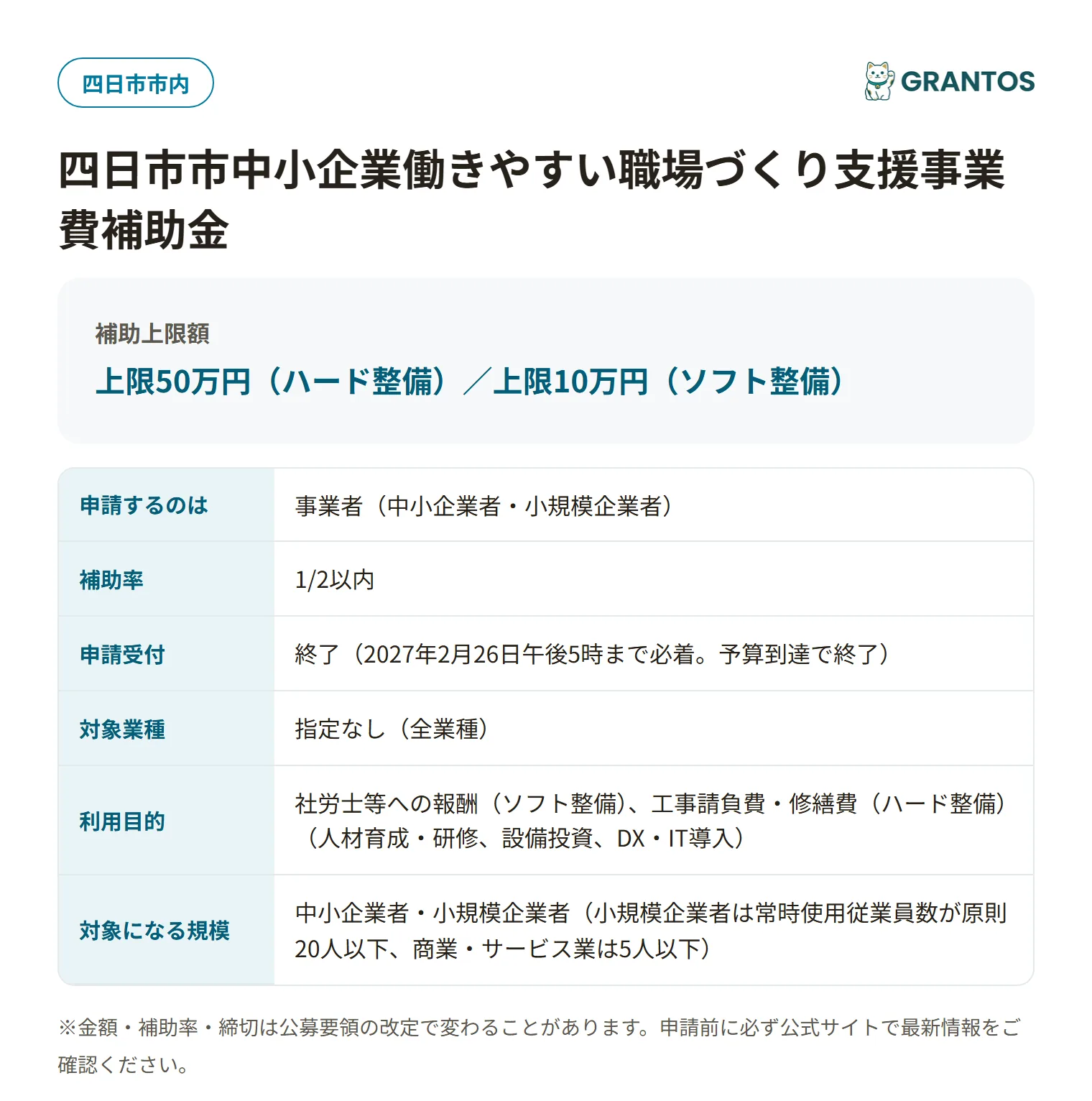 四日市市内

GRANTOS

四日市市中小企業働きやすい職場づくり支援事業費補助金

補助上限額

上限50万円（ハード整備）／上限10万円（ソフト整備）

| 申請するのは | 事業者（中小企業者・小規模企業者） |
|---|---|
| 補助率 | 1/2以内 |
| 申請受付 | 終了（2027年2月26日午後5時まで必着。予算到達で終了） |
| 対象業種 | 指定なし（全業種） |
| 利用目的 | 社労士等への報酬（ソフト整備）、工事請負費・修繕費（ハード整備）（人材育成・研修、設備投資、DX・IT導入） |
| 対象になる規模 | 中小企業者・小規模企業者（小規模企業者は常時使用従業員数が原則20人以下、商業・サービス業は5人以下） |

※金額・補助率・締切は公募要領の改定で変わることがあります。申請前に必ず公式サイトで最新情報をご確認ください。